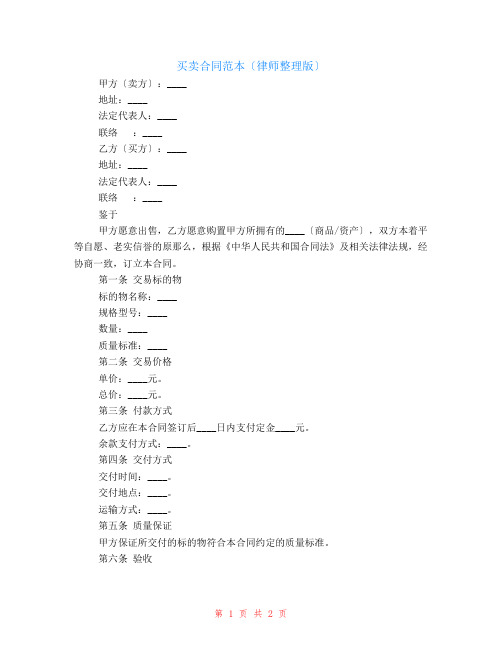 买卖合同范本〔律师整理版〕

甲方〔卖方〕：____

地址：____

法定代表人：____

联络　：____

乙方〔买方〕：____

地址：____

法定代表人：____

联络　：____

鉴于

甲方愿意出售，乙方愿意购置甲方所拥有的____〔商品/资产〕，双方本着平等自愿、老实信誉的原那么，根据《中华人民共和国合同法》及相关法律法规，经协商一致，订立本合同。

第一条 交易标的物

标的物名称：____

规格型号：____

数量：____

质量标准：____

第二条 交易价格

单价：____元。

总价：____元。

第三条 付款方式

乙方应在本合同签订后____日内支付定金____元。

余款支付方式：____。

第四条 交付方式

交付时间：____。

交付地点：____。

运输方式：____。

第五条 质量保证

甲方保证所交付的标的物符合本合同约定的质量标准。

第六条 验收

第 1 页 共 2 页